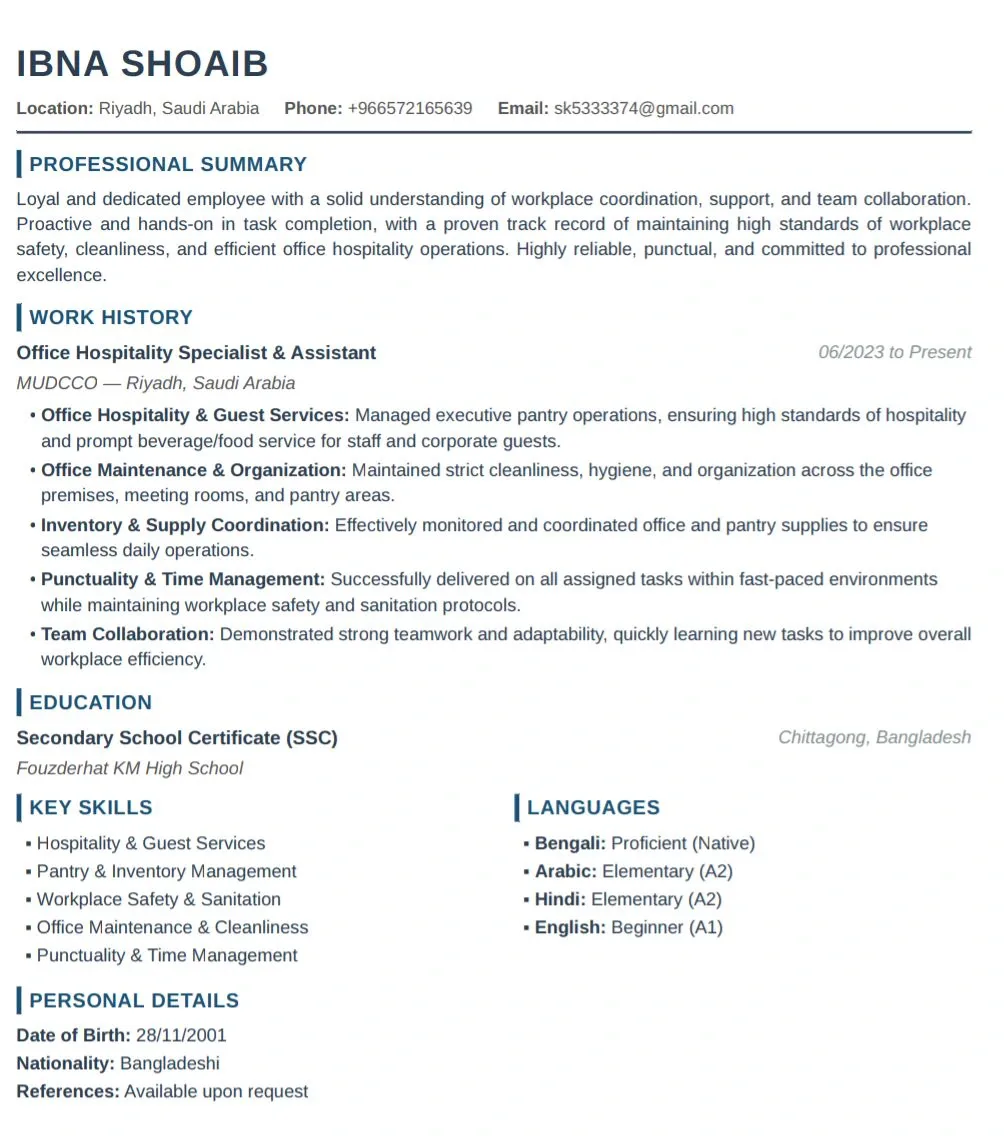 IBNA SHOAIB

Location: Riyadh, Saudi Arabia Phone: +966572165639 Email: sk5333374@gmail.com

PROFESSIONAL SUMMARY

Loyal and dedicated employee with a solid understanding of workplace coordination, support, and team collaboration. Proactive and hands-on in task completion, with a proven track record of maintaining high standards of workplace safety, cleanliness, and efficient office hospitality operations. Highly reliable, punctual, and committed to professional excellence.

WORK HISTORY

Office Hospitality Specialist & Assistant 06/2023 to Present

MUDCCO — Riyadh, Saudi Arabia

• Office Hospitality & Guest Services: Managed executive pantry operations, ensuring high standards of hospitality and prompt beverage/food service for staff and corporate guests.
• Office Maintenance & Organization: Maintained strict cleanliness, hygiene, and organization across the office premises, meeting rooms, and pantry areas.
• Inventory & Supply Coordination: Effectively monitored and coordinated office and pantry supplies to ensure seamless daily operations.
• Punctuality & Time Management: Successfully delivered on all assigned tasks within fast-paced environments while maintaining workplace safety and sanitation protocols.
• Team Collaboration: Demonstrated strong teamwork and adaptability, quickly learning new tasks to improve overall workplace efficiency.

EDUCATION

Secondary School Certificate (SSC) Chittagong, Bangladesh

Fouzderhat KM High School

KEY SKILLS

▪ Hospitality & Guest Services
▪ Pantry & Inventory Management
▪ Workplace Safety & Sanitation
▪ Office Maintenance & Cleanliness
▪ Punctuality & Time Management

LANGUAGES

▪ Bengali: Proficient (Native)
▪ Arabic: Elementary (A2)
▪ Hindi: Elementary (A2)
▪ English: Beginner (A1)

PERSONAL DETAILS

Date of Birth: 28/11/2001
Nationality: Bangladeshi
References: Available upon request